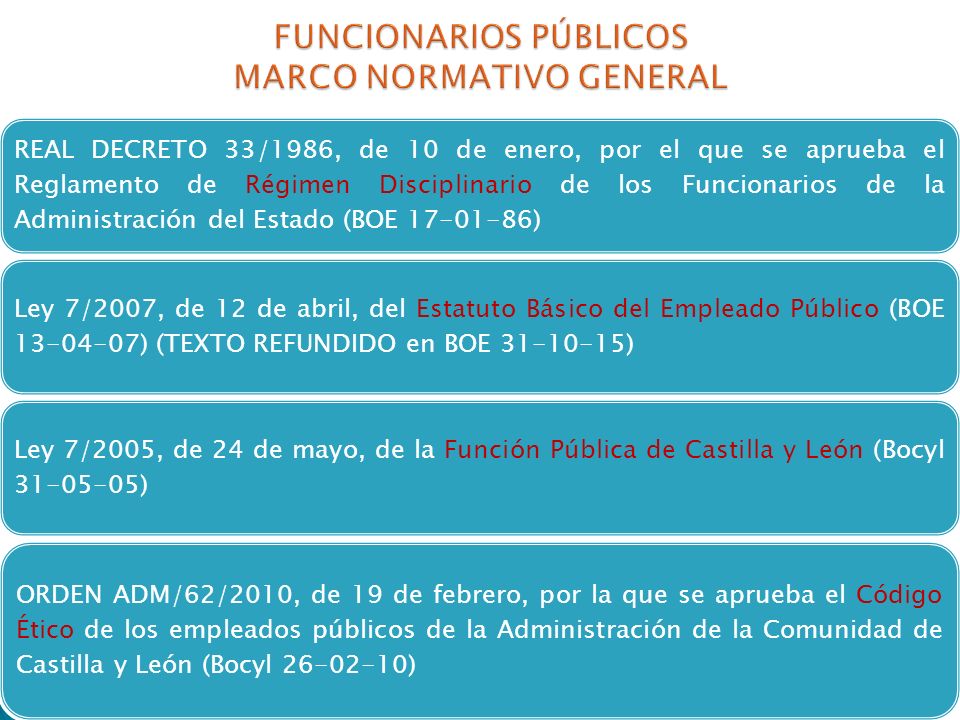 FUNCIONARIOS PÚBLICOS
MARCO NORMATIVO GENERAL

REAL DECRETO 33/1986, de 10 de enero, por el que se aprueba el Reglamento de Régimen Disciplinario de los Funcionarios de la Administración del Estado (BOE 17-01-86)

Ley 7/2007, de 12 de abril, del Estatuto Básico del Empleado Público (BOE 13-04-07) (TEXTO REFUNDIDO en BOE 31-10-15)

Ley 7/2005, de 24 de mayo, de la Función Pública de Castilla y León (Bocyl 31-05-05)

ORDEN ADM/62/2010, de 19 de febrero, por la que se aprueba el Código Ético de los empleados públicos de la Administración de la Comunidad de Castilla y León (Bocyl 26-02-10)